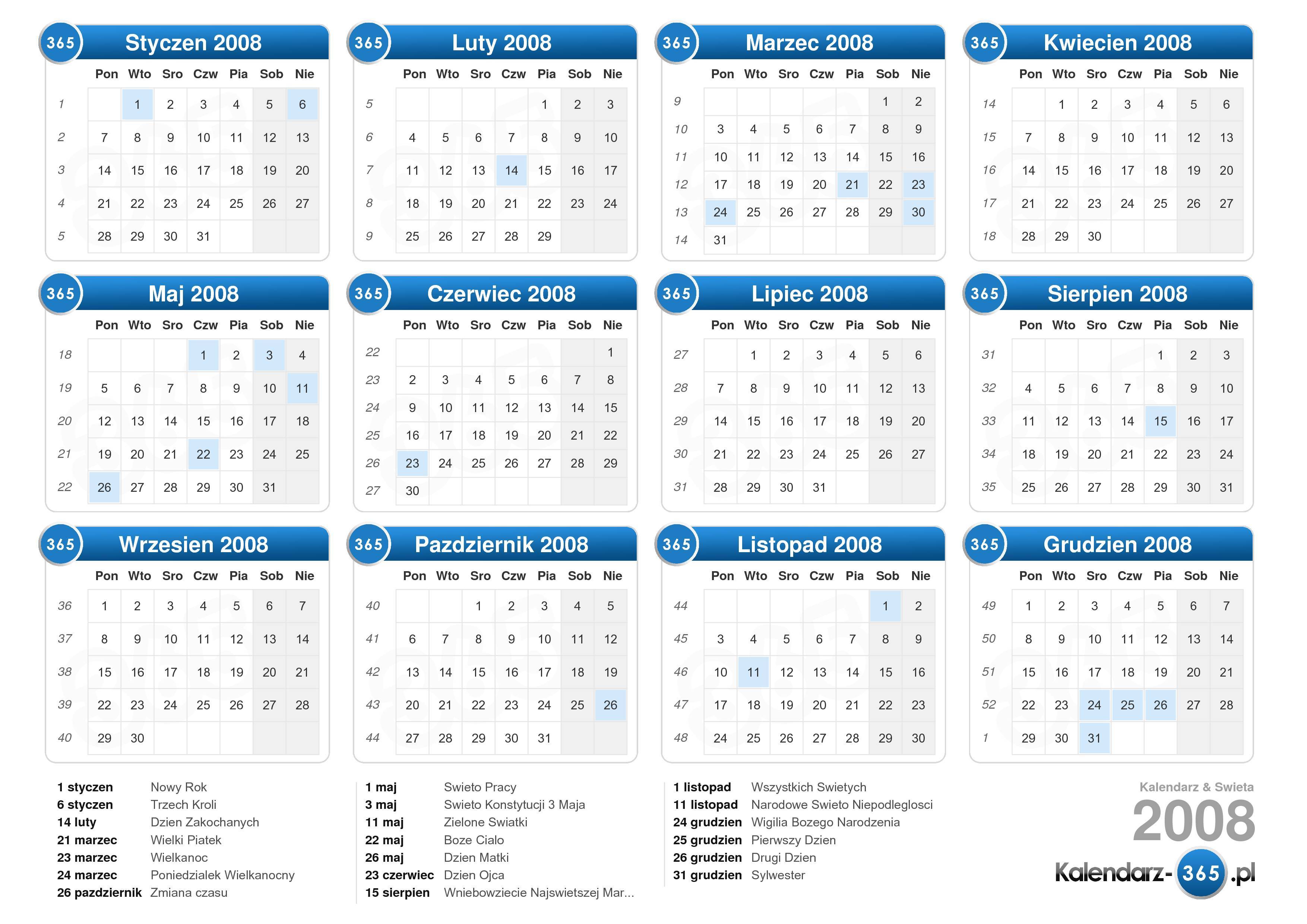 365 Styczen 2008

| | Pon | Wto | Sro | Czw | Pia | Sob | Nie |
|---|---|---|---|---|---|---|---|
| 1 | | 1 | 2 | 3 | 4 | 5 | 6 |
| 2 | 7 | 8 | 9 | 10 | 11 | 12 | 13 |
| 3 | 14 | 15 | 16 | 17 | 18 | 19 | 20 |
| 4 | 21 | 22 | 23 | 24 | 25 | 26 | 27 |
| 5 | 28 | 29 | 30 | 31 | | | |

365 Luty 2008

| | Pon | Wto | Sro | Czw | Pia | Sob | Nie |
|---|---|---|---|---|---|---|---|
| 5 | | | | | 1 | 2 | 3 |
| 6 | 4 | 5 | 6 | 7 | 8 | 9 | 10 |
| 7 | 11 | 12 | 13 | 14 | 15 | 16 | 17 |
| 8 | 18 | 19 | 20 | 21 | 22 | 23 | 24 |
| 9 | 25 | 26 | 27 | 28 | 29 | | |

365 Marzec 2008

| | Pon | Wto | Sro | Czw | Pia | Sob | Nie |
|---|---|---|---|---|---|---|---|
| 9 | | | | | | 1 | 2 |
| 10 | 3 | 4 | 5 | 6 | 7 | 8 | 9 |
| 11 | 10 | 11 | 12 | 13 | 14 | 15 | 16 |
| 12 | 17 | 18 | 19 | 20 | 21 | 22 | 23 |
| 13 | 24 | 25 | 26 | 27 | 28 | 29 | 30 |
| 14 | 31 | | | | | | |

365 Kwiecien 2008

| | Pon | Wto | Sro | Czw | Pia | Sob | Nie |
|---|---|---|---|---|---|---|---|
| 14 | | 1 | 2 | 3 | 4 | 5 | 6 |
| 15 | 7 | 8 | 9 | 10 | 11 | 12 | 13 |
| 16 | 14 | 15 | 16 | 17 | 18 | 19 | 20 |
| 17 | 21 | 22 | 23 | 24 | 25 | 26 | 27 |
| 18 | 28 | 29 | 30 | | | | |

365 Maj 2008

| | Pon | Wto | Sro | Czw | Pia | Sob | Nie |
|---|---|---|---|---|---|---|---|
| 18 | | | | 1 | 2 | 3 | 4 |
| 19 | 5 | 6 | 7 | 8 | 9 | 10 | 11 |
| 20 | 12 | 13 | 14 | 15 | 16 | 17 | 18 |
| 21 | 19 | 20 | 21 | 22 | 23 | 24 | 25 |
| 22 | 26 | 27 | 28 | 29 | 30 | 31 | |

365 Czerwiec 2008

| | Pon | Wto | Sro | Czw | Pia | Sob | Nie |
|---|---|---|---|---|---|---|---|
| 22 | | | | | | | 1 |
| 23 | 2 | 3 | 4 | 5 | 6 | 7 | 8 |
| 24 | 9 | 10 | 11 | 12 | 13 | 14 | 15 |
| 25 | 16 | 17 | 18 | 19 | 20 | 21 | 22 |
| 26 | 23 | 24 | 25 | 26 | 27 | 28 | 29 |
| 27 | 30 | | | | | | |

365 Lipiec 2008

| | Pon | Wto | Sro | Czw | Pia | Sob | Nie |
|---|---|---|---|---|---|---|---|
| 27 | | 1 | 2 | 3 | 4 | 5 | 6 |
| 28 | 7 | 8 | 9 | 10 | 11 | 12 | 13 |
| 29 | 14 | 15 | 16 | 17 | 18 | 19 | 20 |
| 30 | 21 | 22 | 23 | 24 | 25 | 26 | 27 |
| 31 | 28 | 29 | 30 | 31 | | | |

365 Sierpien 2008

| | Pon | Wto | Sro | Czw | Pia | Sob | Nie |
|---|---|---|---|---|---|---|---|
| 31 | | | | | 1 | 2 | 3 |
| 32 | 4 | 5 | 6 | 7 | 8 | 9 | 10 |
| 33 | 11 | 12 | 13 | 14 | 15 | 16 | 17 |
| 34 | 18 | 19 | 20 | 21 | 22 | 23 | 24 |
| 35 | 25 | 26 | 27 | 28 | 29 | 30 | 31 |

365 Wrzesien 2008

| | Pon | Wto | Sro | Czw | Pia | Sob | Nie |
|---|---|---|---|---|---|---|---|
| 36 | 1 | 2 | 3 | 4 | 5 | 6 | 7 |
| 37 | 8 | 9 | 10 | 11 | 12 | 13 | 14 |
| 38 | 15 | 16 | 17 | 18 | 19 | 20 | 21 |
| 39 | 22 | 23 | 24 | 25 | 26 | 27 | 28 |
| 40 | 29 | 30 | | | | | |

365 Pazdziernik 2008

| | Pon | Wto | Sro | Czw | Pia | Sob | Nie |
|---|---|---|---|---|---|---|---|
| 40 | | | 1 | 2 | 3 | 4 | 5 |
| 41 | 6 | 7 | 8 | 9 | 10 | 11 | 12 |
| 42 | 13 | 14 | 15 | 16 | 17 | 18 | 19 |
| 43 | 20 | 21 | 22 | 23 | 24 | 25 | 26 |
| 44 | 27 | 28 | 29 | 30 | 31 | | |

365 Listopad 2008

| | Pon | Wto | Sro | Czw | Pia | Sob | Nie |
|---|---|---|---|---|---|---|---|
| 44 | | | | | | 1 | 2 |
| 45 | 3 | 4 | 5 | 6 | 7 | 8 | 9 |
| 46 | 10 | 11 | 12 | 13 | 14 | 15 | 16 |
| 47 | 17 | 18 | 19 | 20 | 21 | 22 | 23 |
| 48 | 24 | 25 | 26 | 27 | 28 | 29 | 30 |

365 Grudzien 2008

| | Pon | Wto | Sro | Czw | Pia | Sob | Nie |
|---|---|---|---|---|---|---|---|
| 49 | 1 | 2 | 3 | 4 | 5 | 6 | 7 |
| 50 | 8 | 9 | 10 | 11 | 12 | 13 | 14 |
| 51 | 15 | 16 | 17 | 18 | 19 | 20 | 21 |
| 52 | 22 | 23 | 24 | 25 | 26 | 27 | 28 |
| 1 | 29 | 30 | 31 | | | | |

1 styczen Nowy Rok
6 styczen Trzech Kroli
14 luty Dzien Zakochanych
21 marzec Wielki Piatek
23 marzec Wielkanoc
24 marzec Poniedzialek Wielkanocny
26 pazdziernik Zmiana czasu

1 maj Swieto Pracy
3 maj Swieto Konstytucji 3 Maja
11 maj Zielone Swiatki
22 maj Boze Cialo
26 maj Dzien Matki
23 czerwiec Dzien Ojca
15 sierpien Wniebowziecie Najswietszej Mar...

1 listopad Wszystkich Swietych
11 listopad Narodowe Swieto Niepodleglosci
24 grudzien Wigilia Bozego Narodzenia
25 grudzien Pierwszy Dzien
26 grudzien Drugi Dzien
31 grudzien Sylwester

Kalendarz & Swieta
2008
Kalendarz-365.pl